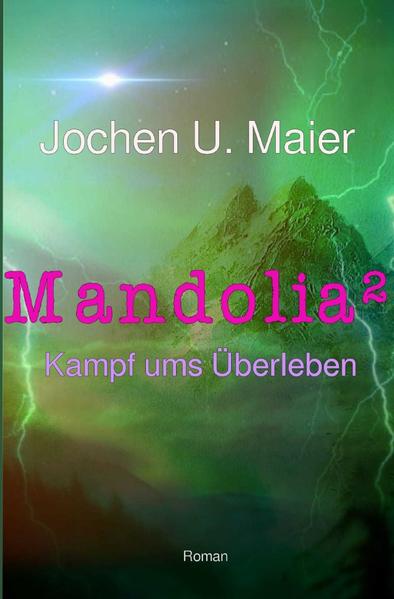 Jochen U. Maier

Mandolia²

Kampf ums Überleben

Roman